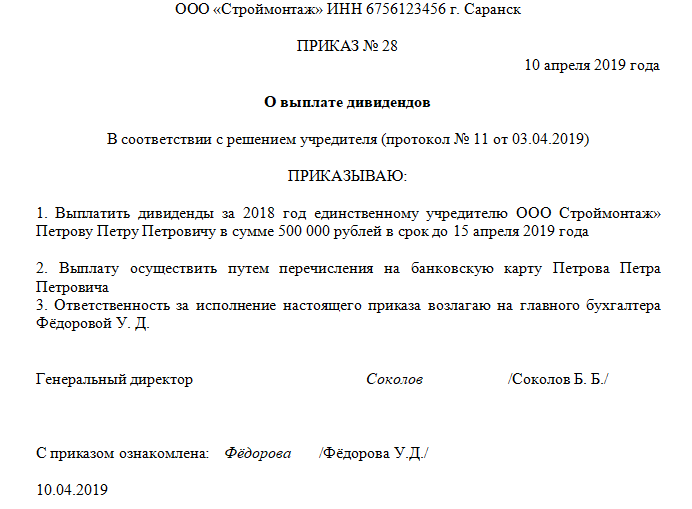 ООО «Строймонтаж» ИНН 6756123456 г. Саранск

ПРИКАЗ № 28

10 апреля 2019 года

О выплате дивидендов

В соответствии с решением учредителя (протокол № 11 от 03.04.2019)

ПРИКАЗЫВАЮ:

1. Выплатить дивиденды за 2018 год единственному учредителю ООО Строймонтаж» Петрову Петру Петровичу в сумме 500 000 рублей в срок до 15 апреля 2019 года

2. Выплату осуществить путем перечисления на банковскую карту Петрова Петра Петровича
3. Ответственность за исполнение настоящего приказа возлагаю на главного бухгалтера Фёдоровой У. Д.

Генеральный директор Соколов /Соколов Б. Б./

С приказом ознакомлена: Фёдорова /Фёдорова У.Д./

10.04.2019